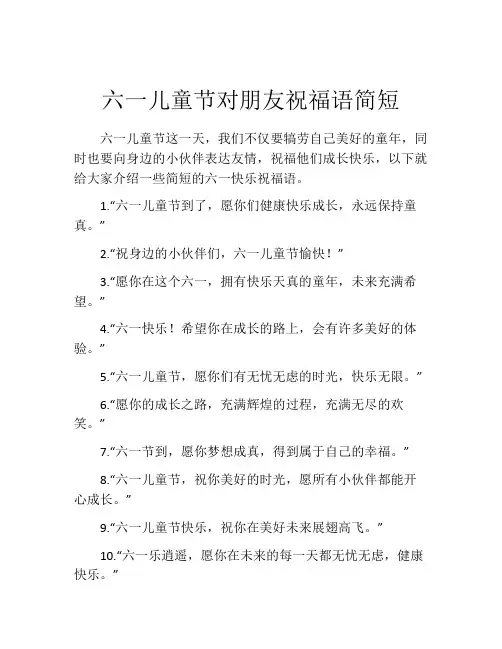 六一儿童节对朋友祝福语简短

六一儿童节这一天，我们不仅要犒劳自己美好的童年，同时也要向身边的小伙伴表达友情，祝福他们成长快乐，以下就给大家介绍一些简短的六一快乐祝福语。

1.“六一儿童节到了，愿你们健康快乐成长，永远保持童真。”

2.“祝身边的小伙伴们，六一儿童节愉快！”

3.“愿你在这个六一，拥有快乐天真的童年，未来充满希望。”

4.“六一快乐！希望你在成长的路上，会有许多美好的体验。”

5.“六一儿童节，愿你们有无忧无虑的时光，快乐无限。”

6.“愿你的成长之路，充满辉煌的过程，充满无尽的欢笑。”

7.“六一节到，愿你梦想成真，得到属于自己的幸福。”

8.“六一儿童节，祝你美好的时光，愿所有小伙伴都能开心成长。”

9.“六一儿童节快乐，祝你在美好未来展翅高飞。”

10.“六一乐逍遥，愿你在未来的每一天都无忧无虑，健康快乐。”